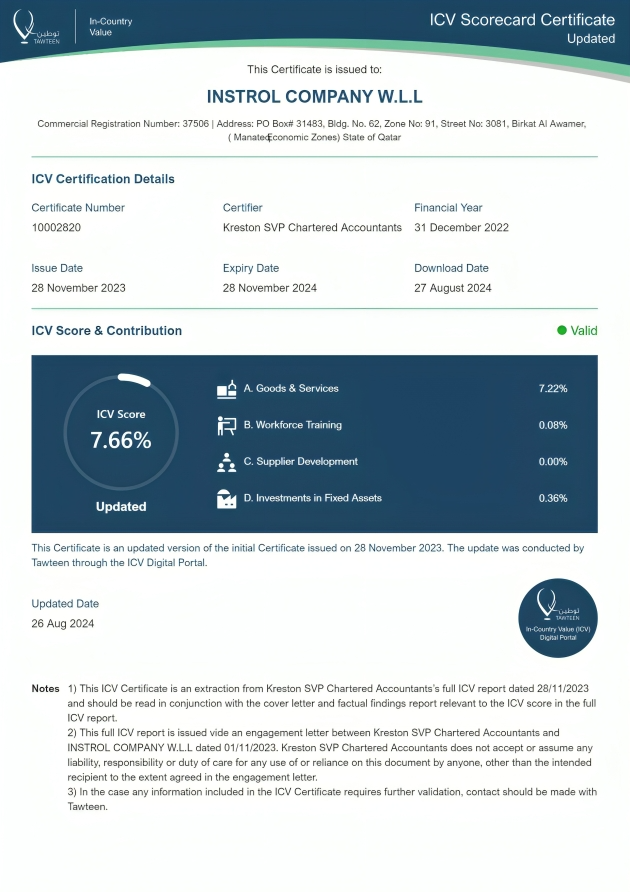 توطين TAWTEEN

In-Country Value

ICV Scorecard Certificate
Updated

This Certificate is issued to:

INSTROL COMPANY W.L.L

Commercial Registration Number: 37506 | Address: PO Box# 31483, Bldg. No. 62, Zone No: 91, Street No: 3081, Birkat Al Awamer, ( Manateq Economic Zones) State of Qatar

ICV Certification Details

Certificate Number
10002820

Certifier
Kreston SVP Chartered Accountants

Financial Year
31 December 2022

Issue Date
28 November 2023

Expiry Date
28 November 2024

Download Date
27 August 2024

ICV Score & Contribution

Valid

ICV Score
7.66%
Updated

A. Goods & Services 7.22%
B. Workforce Training 0.08%
C. Supplier Development 0.00%
D. Investments in Fixed Assets 0.36%

This Certificate is an updated version of the initial Certificate issued on 28 November 2023. The update was conducted by Tawteen through the ICV Digital Portal.

Updated Date
26 Aug 2024

توطين TAWTEEN
In-Country Value (ICV) Digital Portal

Notes 1) This ICV Certificate is an extraction from Kreston SVP Chartered Accountants's full ICV report dated 28/11/2023 and should be read in conjunction with the cover letter and factual findings report relevant to the ICV score in the full ICV report.
2) This full ICV report is issued vide an engagement letter between Kreston SVP Chartered Accountants and INSTROL COMPANY W.L.L dated 01/11/2023. Kreston SVP Chartered Accountants does not accept or assume any liability, responsibility or duty of care for any use of or reliance on this document by anyone, other than the intended recipient to the extent agreed in the engagement letter.
3) In the case any information included in the ICV Certificate requires further validation, contact should be made with Tawteen.